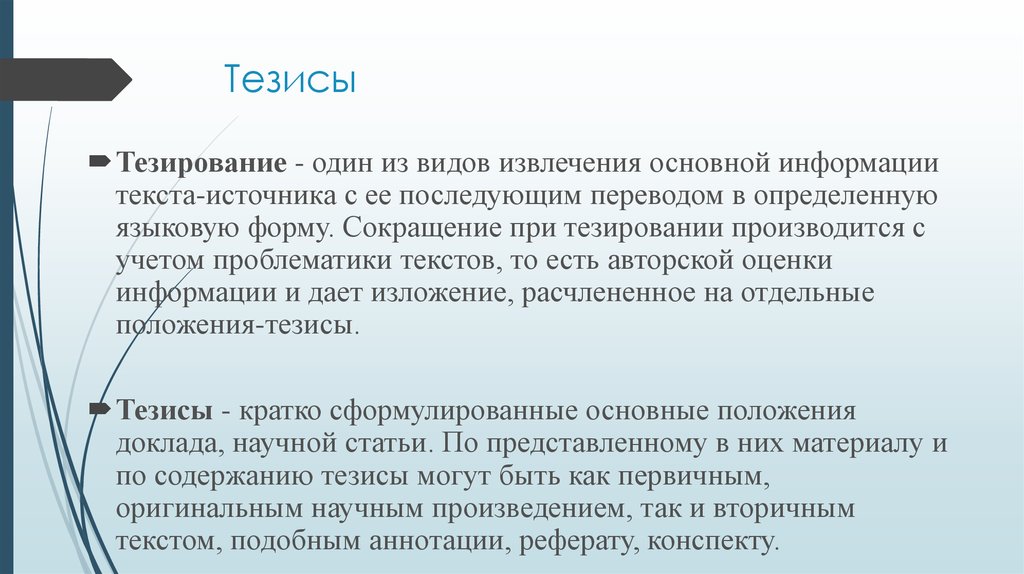 Тезисы

Тезирование - один из видов извлечения основной информации текста-источника с ее последующим переводом в определенную языковую форму. Сокращение при тезировании производится с учетом проблематики текстов, то есть авторской оценки информации и дает изложение, расчлененное на отдельные положения-тезисы.

Тезисы - кратко сформулированные основные положения доклада, научной статьи. По представленному в них материалу и по содержанию тезисы могут быть как первичным, оригинальным научным произведением, так и вторичным текстом, подобным аннотации, реферату, конспекту.